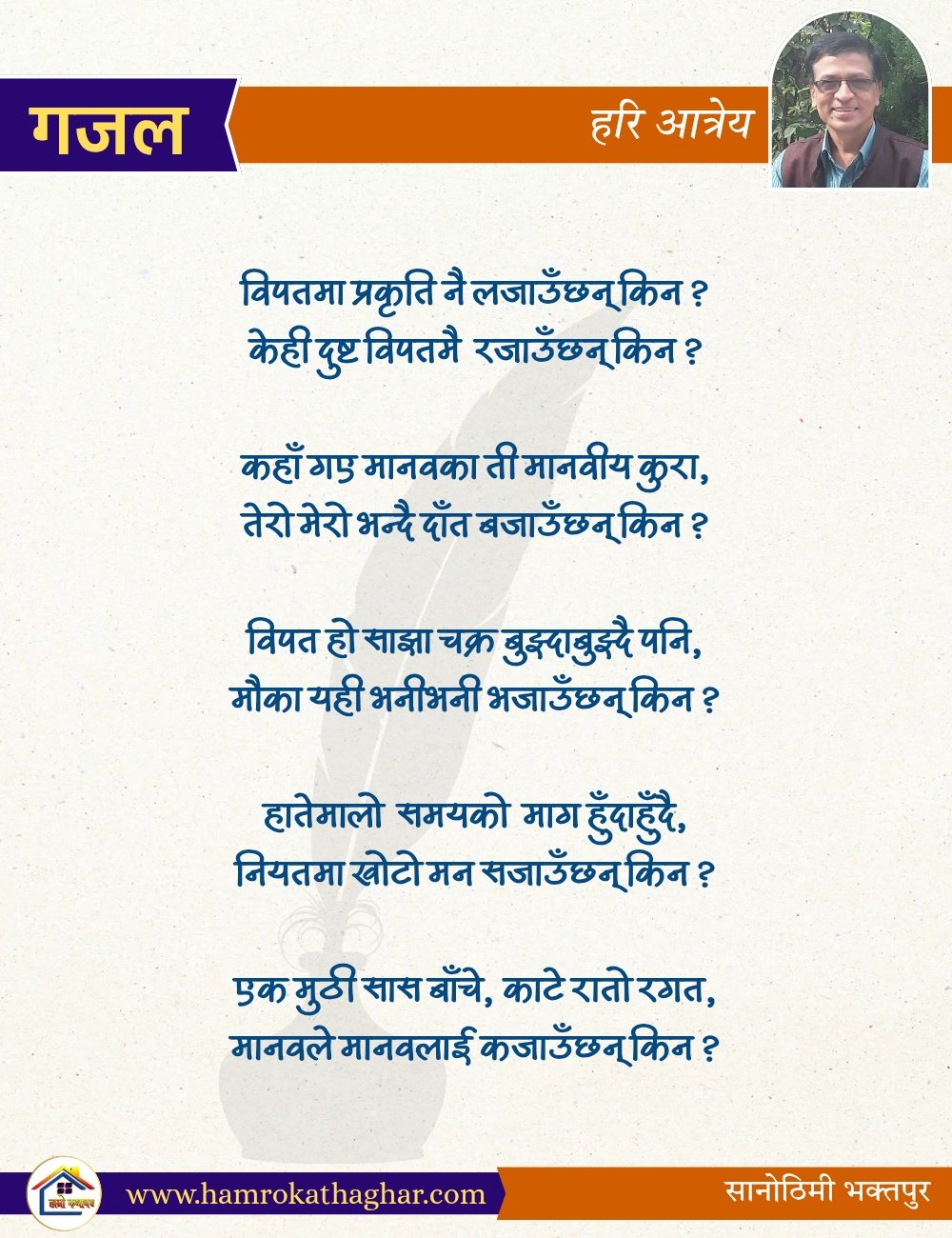 गजल

हरि आत्रेय

विपतमा प्रकृति नै लजाउँछन् किन ?
केही दुष्ट विपतमै रजाउँछन् किन ?

कहाँ गए मानवका ती मानवीय कुरा,
तेरो मेरो भन्दै दाँत बजाउँछन् किन ?

विपत हो साझा चक्र बुझ्दाबुझ्दै पनि,
मौका यही भनीभनी भजाउँछन् किन ?

हातेमालो समयको माग हुँदाहुँदै,
नियतमा खोटो मन सजाउँछन् किन ?

एक मुठी सास बाँचे, काटे रातो रगत,
मानवले मानवलाई कजाउँछन् किन ?

हाम्रो कथाघर

www.hamrokathaghar.com

सानोठिमी भक्तपुर